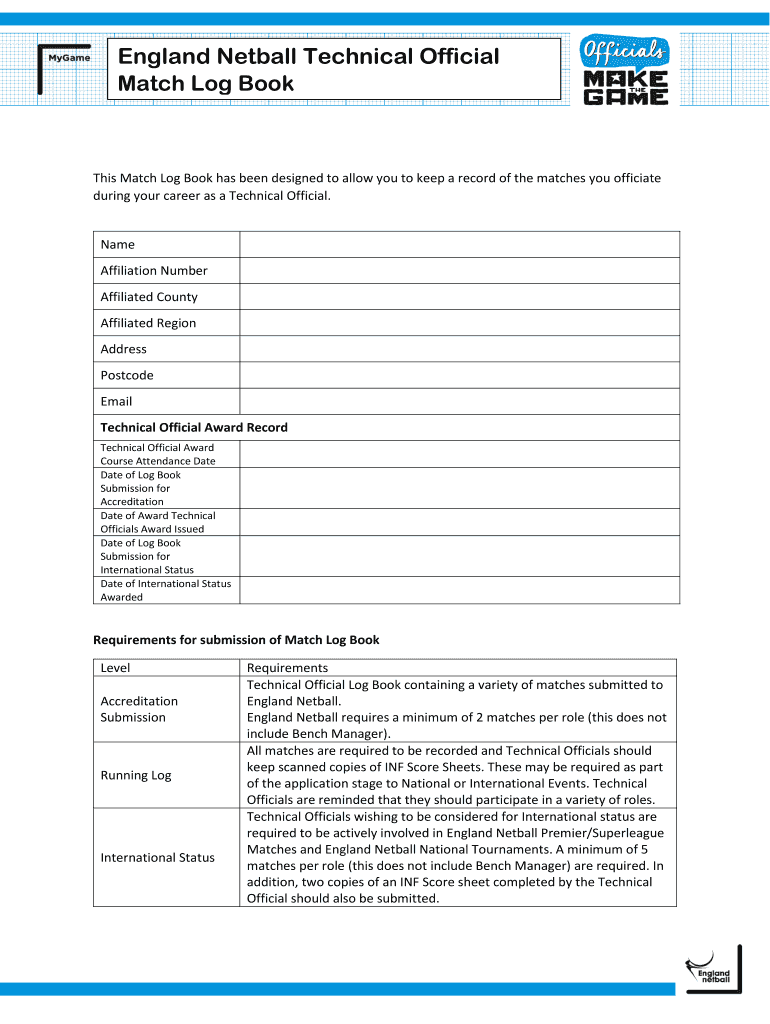 MyGame

England Netball Technical Official
Match Log Book

Officials MAKE THE GAME

This Match Log Book has been designed to allow you to keep a record of the matches you officiate during your career as a Technical Official.

| Name | |
|---|---|
| Affiliation Number | |
| Affiliated County | |
| Affiliated Region | |
| Address | |
| Postcode | |
| Email | |
| **Technical Official Award Record** | |
| Technical Official Award Course Attendance Date | |
| Date of Log Book Submission for Accreditation | |
| Date of Award Technical Officials Award Issued | |
| Date of Log Book Submission for International Status | |
| Date of International Status Awarded | |

**Requirements for submission of Match Log Book**

| Level | Requirements |
|---|---|
| Accreditation Submission | Technical Official Log Book containing a variety of matches submitted to England Netball. England Netball requires a minimum of 2 matches per role (this does not include Bench Manager). |
| Running Log | All matches are required to be recorded and Technical Officials should keep scanned copies of INF Score Sheets. These may be required as part of the application stage to National or International Events. Technical Officials are reminded that they should participate in a variety of roles. |
| International Status | Technical Officials wishing to be considered for International status are required to be actively involved in England Netball Premier/Superleague Matches and England Netball National Tournaments. A minimum of 5 matches per role (this does not include Bench Manager) are required. In addition, two copies of an INF Score sheet completed by the Technical Official should also be submitted. |

England netball